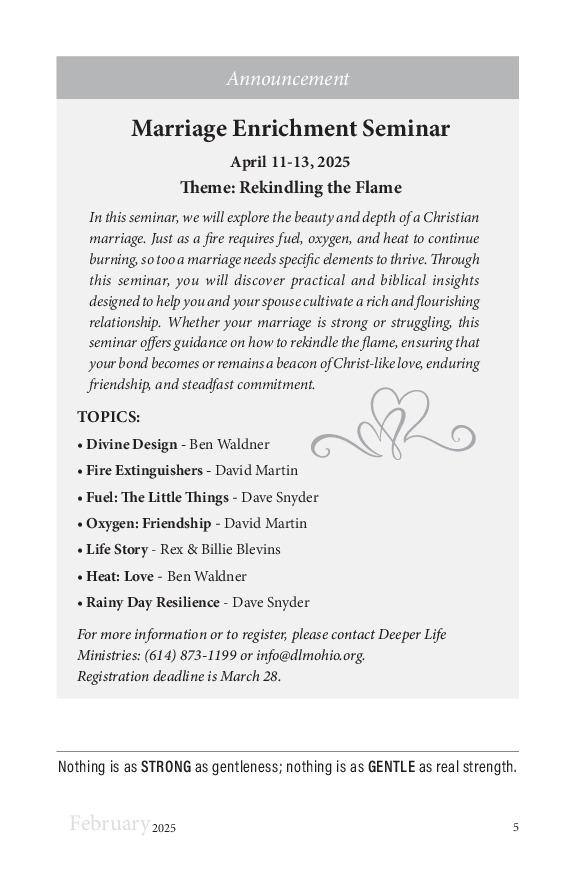 Announcement

Marriage Enrichment Seminar

April 11-13, 2025

Theme: Rekindling the Flame

In this seminar, we will explore the beauty and depth of a Christian marriage. Just as a fire requires fuel, oxygen, and heat to continue burning, so too a marriage needs specific elements to thrive. Through this seminar, you will discover practical and biblical insights designed to help you and your spouse cultivate a rich and flourishing relationship. Whether your marriage is strong or struggling, this seminar offers guidance on how to rekindle the flame, ensuring that your bond becomes or remains a beacon of Christ-like love, enduring friendship, and steadfast commitment.

TOPICS:

• Divine Design - Ben Waldner
• Fire Extinguishers - David Martin
• Fuel: The Little Things - Dave Snyder
• Oxygen: Friendship - David Martin
• Life Story - Rex & Billie Blevins
• Heat: Love - Ben Waldner
• Rainy Day Resilience - Dave Snyder

For more information or to register, please contact Deeper Life Ministries: (614) 873-1199 or info@dlmohio.org.
Registration deadline is March 28.

Nothing is as STRONG as gentleness; nothing is as GENTLE as real strength.

February 2025 5